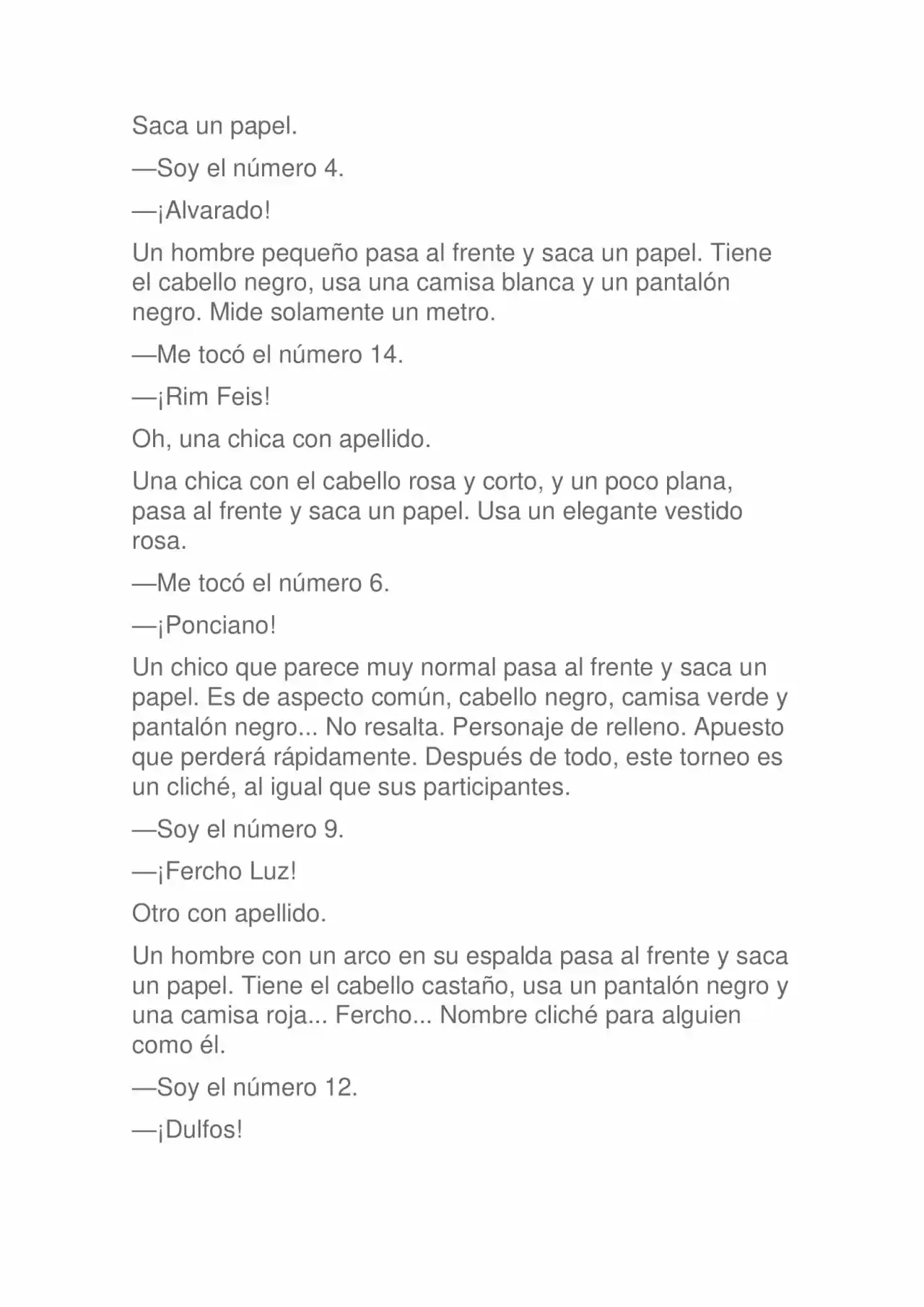 Saca un papel.

—Soy el número 4.

—¡Alvarado!

Un hombre pequeño pasa al frente y saca un papel. Tiene el cabello negro, usa una camisa blanca y un pantalón negro. Mide solamente un metro.

—Me tocó el número 14.

—¡Rim Feis!

Oh, una chica con apellido.

Una chica con el cabello rosa y corto, y un poco plana, pasa al frente y saca un papel. Usa un elegante vestido rosa.

—Me tocó el número 6.

—¡Ponciano!

Un chico que parece muy normal pasa al frente y saca un papel. Es de aspecto común, cabello negro, camisa verde y pantalón negro... No resalta. Personaje de relleno. Apuesto que perderá rápidamente. Después de todo, este torneo es un cliché, al igual que sus participantes.

—Soy el número 9.

—¡Fercho Luz!

Otro con apellido.

Un hombre con un arco en su espalda pasa al frente y saca un papel. Tiene el cabello castaño, usa un pantalón negro y una camisa roja... Fercho... Nombre cliché para alguien como él.

—Soy el número 12.

—¡Dulfos!